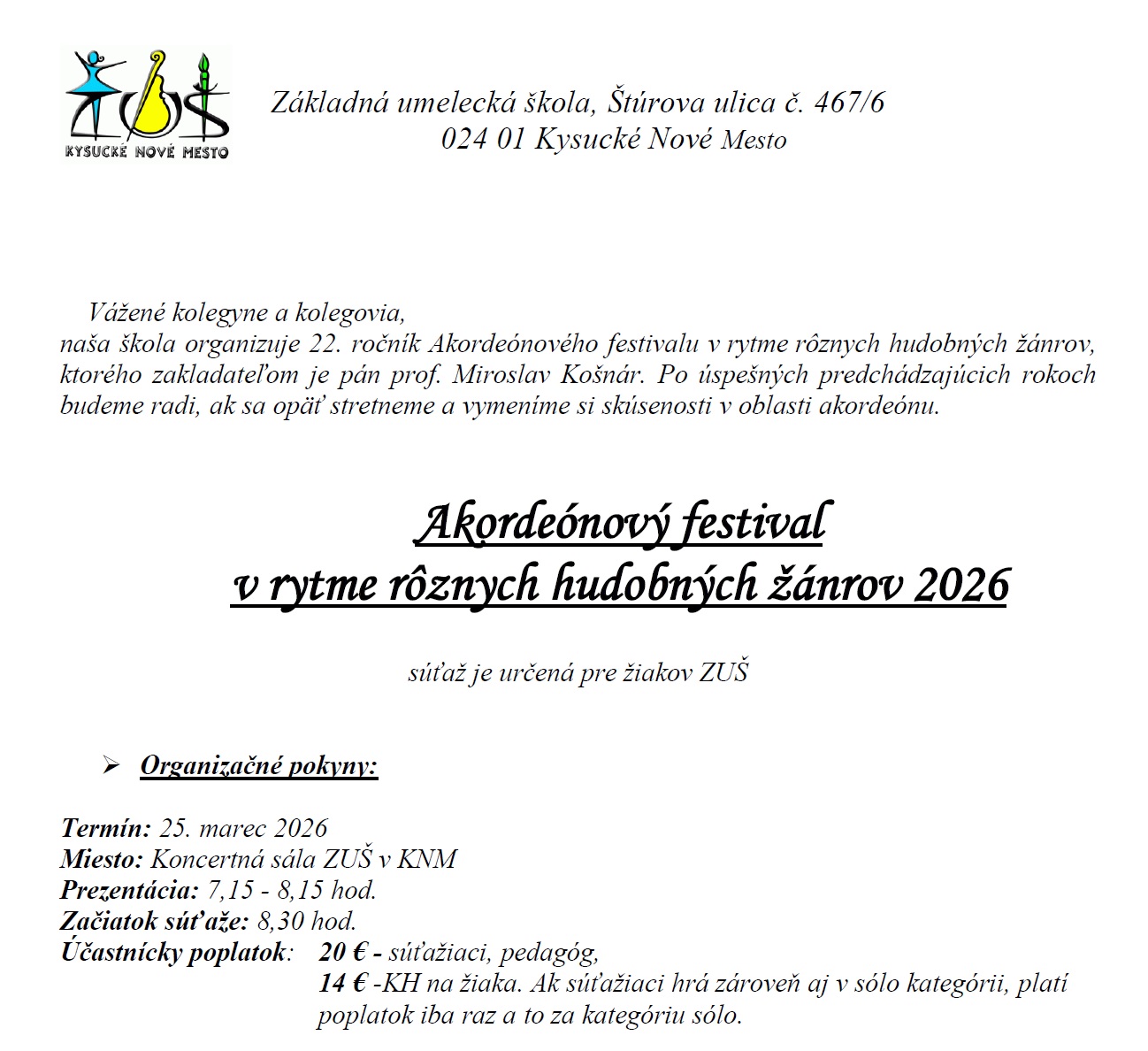 ZUŠ
KYSUCKÉ NOVÉ MESTO

Základná umelecká škola, Štúrova ulica č. 467/6
024 01 Kysucké Nové Mesto

Vážené kolegyne a kolegovia,
naša škola organizuje 22. ročník Akordeónového festivalu v rytme rôznych hudobných žánrov, ktorého zakladateľom je pán prof. Miroslav Košnár. Po úspešných predchádzajúcich rokoch budeme radi, ak sa opäť stretneme a vymeníme si skúsenosti v oblasti akordeónu.

Akordeónový festival
v rytme rôznych hudobných žánrov 2026

súťaž je určená pre žiakov ZUŠ

➢ Organizačné pokyny:

Termín: 25. marec 2026
Miesto: Koncertná sála ZUŠ v KNM
Prezentácia: 7,15 - 8,15 hod.
Začiatok súťaže: 8,30 hod.
Účastnícky poplatok: 20 € - súťažiaci, pedagóg,
14 € -KH na žiaka. Ak súťažiaci hrá zároveň aj v sólo kategórii, platí poplatok iba raz a to za kategóriu sólo.